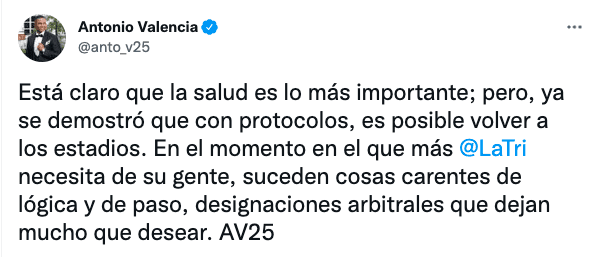 Antonio Valencia
@anto_v25

Está claro que la salud es lo más importante; pero, ya se demostró que con protocolos, es posible volver a los estadios. En el momento en el que más @LaTri necesita de su gente, suceden cosas carentes de lógica y de paso, designaciones arbitrales que dejan mucho que desear. AV25